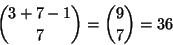 $\binom{3+7-1}{7} = \binom{9}{7} = 36$